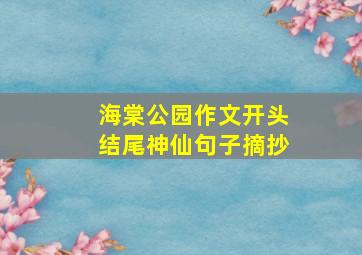 海棠公园作文开头
结尾神仙句子摘抄